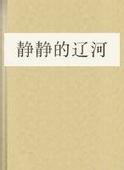 静静的辽河